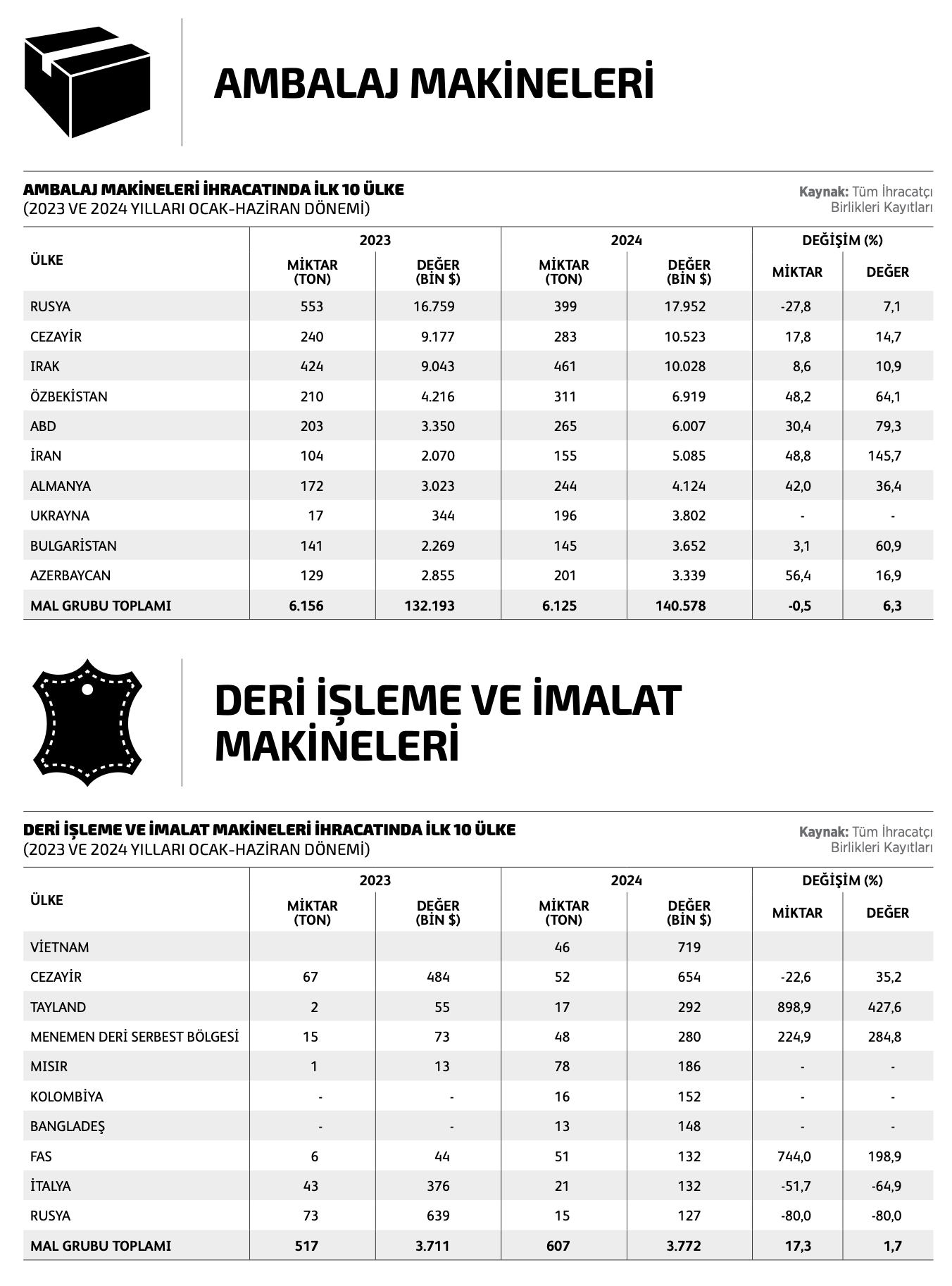 AMBALAJ MAKİNELERİ

AMBALAJ MAKİNELERİ İHRACATINDA İLK 10 ÜLKE
(2023 VE 2024 YILLARI OCAK-HAZİRAN DÖNEMİ)

Kaynak: Tüm İhracatçı Birlikleri Kayıtları

| ÜLKE | 2023 MİKTAR (TON) | 2023 DEĞER (BİN $) | 2024 MİKTAR (TON) | 2024 DEĞER (BİN $) | DEĞİŞİM (%) MİKTAR | DEĞİŞİM (%) DEĞER |
|---|---|---|---|---|---|---|
| RUSYA | 553 | 16.759 | 399 | 17.952 | -27,8 | 7,1 |
| CEZAYİR | 240 | 9.177 | 283 | 10.523 | 17,8 | 14,7 |
| IRAK | 424 | 9.043 | 461 | 10.028 | 8,6 | 10,9 |
| ÖZBEKİSTAN | 210 | 4.216 | 311 | 6.919 | 48,2 | 64,1 |
| ABD | 203 | 3.350 | 265 | 6.007 | 30,4 | 79,3 |
| İRAN | 104 | 2.070 | 155 | 5.085 | 48,8 | 145,7 |
| ALMANYA | 172 | 3.023 | 244 | 4.124 | 42,0 | 36,4 |
| UKRAYNA | 17 | 344 | 196 | 3.802 | - | - |
| BULGARİSTAN | 141 | 2.269 | 145 | 3.652 | 3,1 | 60,9 |
| AZERBAYCAN | 129 | 2.855 | 201 | 3.339 | 56,4 | 16,9 |
| MAL GRUBU TOPLAMI | 6.156 | 132.193 | 6.125 | 140.578 | -0,5 | 6,3 |

DERİ İŞLEME VE İMALAT MAKİNELERİ

DERİ İŞLEME VE İMALAT MAKİNELERİ İHRACATINDA İLK 10 ÜLKE
(2023 VE 2024 YILLARI OCAK-HAZİRAN DÖNEMİ)

Kaynak: Tüm İhracatçı Birlikleri Kayıtları

| ÜLKE | 2023 MİKTAR (TON) | 2023 DEĞER (BİN $) | 2024 MİKTAR (TON) | 2024 DEĞER (BİN $) | DEĞİŞİM (%) MİKTAR | DEĞİŞİM (%) DEĞER |
|---|---|---|---|---|---|---|
| VİETNAM | | | 46 | 719 | | |
| CEZAYİR | 67 | 484 | 52 | 654 | -22,6 | 35,2 |
| TAYLAND | 2 | 55 | 17 | 292 | 898,9 | 427,6 |
| MENEMEN DERİ SERBEST BÖLGESİ | 15 | 73 | 48 | 280 | 224,9 | 284,8 |
| MISIR | 1 | 13 | 78 | 186 | - | - |
| KOLOMBİYA | - | - | 16 | 152 | - | - |
| BANGLADEŞ | - | - | 13 | 148 | - | - |
| FAS | 6 | 44 | 51 | 132 | 744,0 | 198,9 |
| İTALYA | 43 | 376 | 21 | 132 | -51,7 | -64,9 |
| RUSYA | 73 | 639 | 15 | 127 | -80,0 | -80,0 |
| MAL GRUBU TOPLAMI | 517 | 3.711 | 607 | 3.772 | 17,3 | 1,7 |